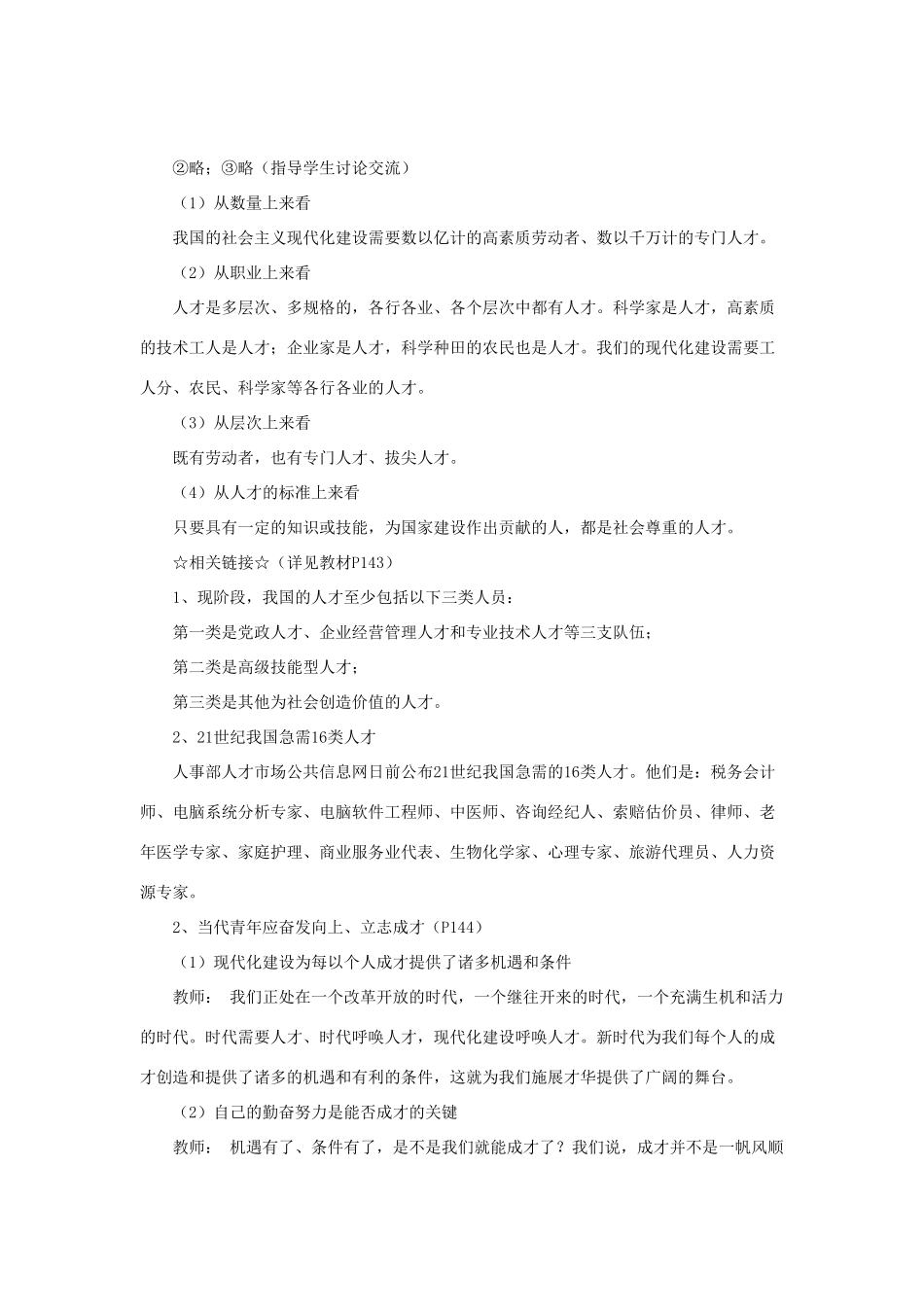 ②略；③略（指导学生讨论交流）

（1）从数量上来看

我国的社会主义现代化建设需要数以亿计的高素质劳动者、数以千万计的专门人才。

（2）从职业上来看

人才是多层次、多规格的，各行各业、各个层次中都有人才。科学家是人才，高素质的技术工人是人才；企业家是人才，科学种田的农民也是人才。我们的现代化建设需要工人分、农民、科学家等各行各业的人才。

（3）从层次上来看

既有劳动者，也有专门人才、拔尖人才。

（4）从人才的标准上来看

只要具有一定的知识或技能，为国家建设作出贡献的人，都是社会尊重的人才。

☆相关链接☆（详见教材P143）

1、现阶段，我国的人才至少包括以下三类人员：

第一类是党政人才、企业经营管理人才和专业技术人才等三支队伍；

第二类是高级技能型人才；

第三类是其他为社会创造价值的人才。

2、21世纪我国急需16类人才

人事部人才市场公共信息网日前公布21世纪我国急需的16类人才。他们是：税务会计师、电脑系统分析专家、电脑软件工程师、中医师、咨询经纪人、索赔估价员、律师、老年医学专家、家庭护理、商业服务业代表、生物化学家、心理专家、旅游代理员、人力资源专家。

2、当代青年应奋发向上、立志成才（P144）

（1）现代化建设为每以个人成才提供了诸多机遇和条件

教师： 我们正处在一个改革开放的时代，一个继往开来的时代，一个充满生机和活力的时代。时代需要人才、时代呼唤人才，现代化建设呼唤人才。新时代为我们每个人的成才创造和提供了诸多的机遇和有利的条件，这就为我们施展才华提供了广阔的舞台。

（2）自己的勤奋努力是能否成才的关键

教师： 机遇有了、条件有了，是不是我们就能成才了？我们说，成才并不是一帆风顺